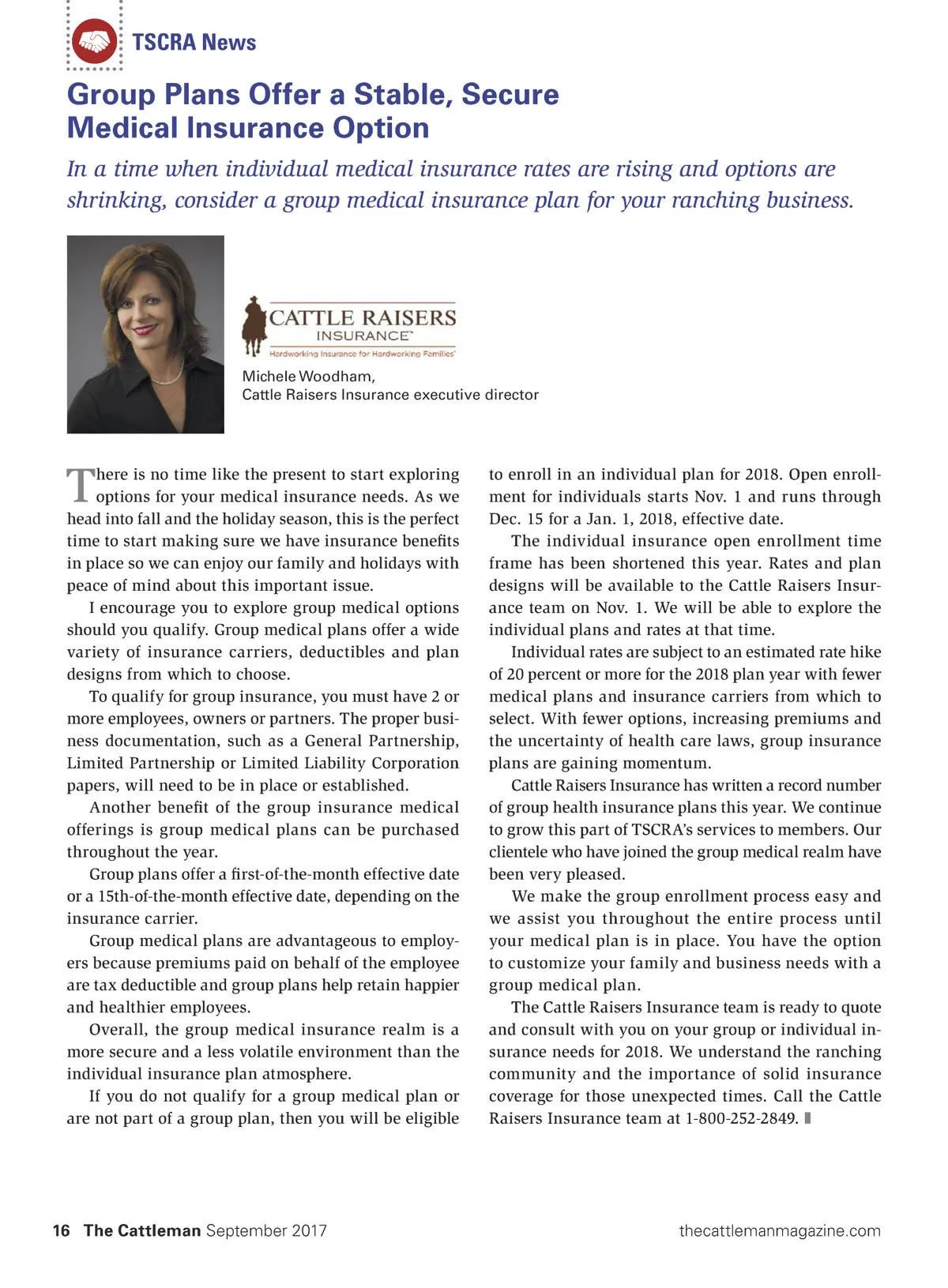 TSCRA News

Group Plans Offer a Stable, Secure Medical Insurance Option

In a time when individual medical insurance rates are rising and options are shrinking, consider a group medical insurance plan for your ranching business.

CATTLE RAISERS INSURANCE™
Hardworking Insurance for Hardworking Families®

Michele Woodham,
Cattle Raisers Insurance executive director

There is no time like the present to start exploring options for your medical insurance needs. As we head into fall and the holiday season, this is the perfect time to start making sure we have insurance benefits in place so we can enjoy our family and holidays with peace of mind about this important issue.

I encourage you to explore group medical options should you qualify. Group medical plans offer a wide variety of insurance carriers, deductibles and plan designs from which to choose.

To qualify for group insurance, you must have 2 or more employees, owners or partners. The proper business documentation, such as a General Partnership, Limited Partnership or Limited Liability Corporation papers, will need to be in place or established.

Another benefit of the group insurance medical offerings is group medical plans can be purchased throughout the year.

Group plans offer a first-of-the-month effective date or a 15th-of-the-month effective date, depending on the insurance carrier.

Group medical plans are advantageous to employers because premiums paid on behalf of the employee are tax deductible and group plans help retain happier and healthier employees.

Overall, the group medical insurance realm is a more secure and a less volatile environment than the individual insurance plan atmosphere.

If you do not qualify for a group medical plan or are not part of a group plan, then you will be eligible to enroll in an individual plan for 2018. Open enrollment for individuals starts Nov. 1 and runs through Dec. 15 for a Jan. 1, 2018, effective date.

The individual insurance open enrollment time frame has been shortened this year. Rates and plan designs will be available to the Cattle Raisers Insurance team on Nov. 1. We will be able to explore the individual plans and rates at that time.

Individual rates are subject to an estimated rate hike of 20 percent or more for the 2018 plan year with fewer medical plans and insurance carriers from which to select. With fewer options, increasing premiums and the uncertainty of health care laws, group insurance plans are gaining momentum.

Cattle Raisers Insurance has written a record number of group health insurance plans this year. We continue to grow this part of TSCRA's services to members. Our clientele who have joined the group medical realm have been very pleased.

We make the group enrollment process easy and we assist you throughout the entire process until your medical plan is in place. You have the option to customize your family and business needs with a group medical plan.

The Cattle Raisers Insurance team is ready to quote and consult with you on your group or individual insurance needs for 2018. We understand the ranching community and the importance of solid insurance coverage for those unexpected times. Call the Cattle Raisers Insurance team at 1-800-252-2849.

16 The Cattleman September 2017 thecattlemanmagazine.com